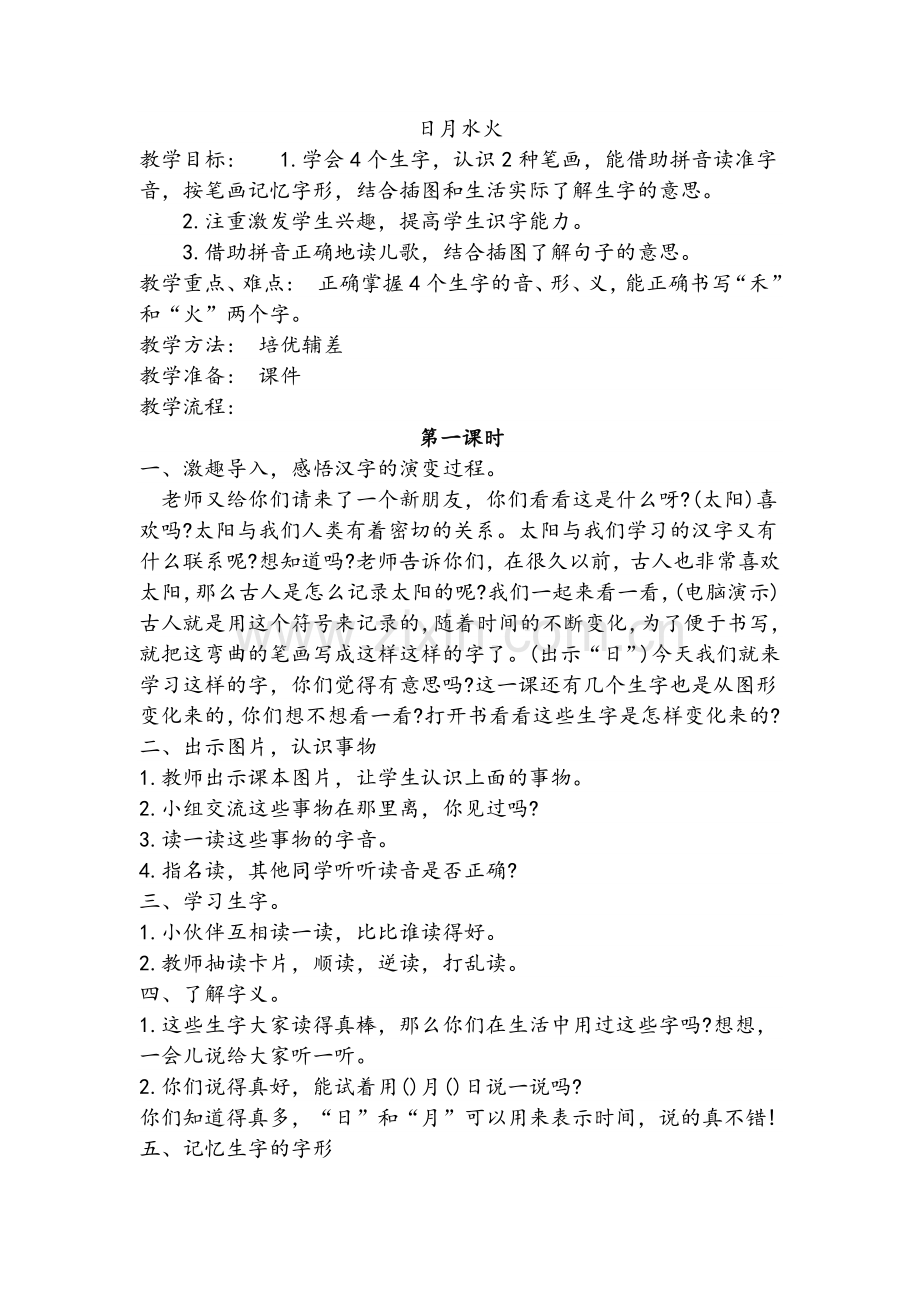 日月水火

教学目标： 1.学会4个生字，认识2种笔画，能借助拼音读准字音，按笔画记忆字形，结合插图和生活实际了解生字的意思。

2.注重激发学生兴趣，提高学生识字能力。

3.借助拼音正确地读儿歌，结合插图了解句子的意思。

教学重点、难点： 正确掌握4个生字的音、形、义，能正确书写“禾”和“火”两个字。

教学方法： 培优辅差

教学准备： 课件

教学流程：

第一课时

一、激趣导入，感悟汉字的演变过程。

老师又给你们请来了一个新朋友，你们看看这是什么呀?(太阳)喜欢吗?太阳与我们人类有着密切的关系。太阳与我们学习的汉字又有什么联系呢?想知道吗?老师告诉你们，在很久以前，古人也非常喜欢太阳，那么古人是怎么记录太阳的呢?我们一起来看一看，(电脑演示)古人就是用这个符号来记录的，随着时间的不断变化，为了便于书写，就把这弯曲的笔画写成这样这样的字了。(出示“日”)今天我们就来学习这样的字，你们觉得有意思吗?这一课还有几个生字也是从图形变化来的，你们想不想看一看?打开书看看这些生字是怎样变化来的?

二、出示图片，认识事物

1.教师出示课本图片，让学生认识上面的事物。

2.小组交流这些事物在那里离，你见过吗?

3.读一读这些事物的字音。

4.指名读，其他同学听听读音是否正确?

三、学习生字。

1.小伙伴互相读一读，比比谁读得好。

2.教师抽读卡片，顺读，逆读，打乱读。

四、了解字义。

1.这些生字大家读得真棒，那么你们在生活中用过这些字吗?想想，一会儿说给大家听一听。

2.你们说得真好，能试着用()月()日说一说吗?

你们知道得真多，“日”和“月”可以用来表示时间，说的真不错!

五、记忆生字的字形

www.zixin.com.cn